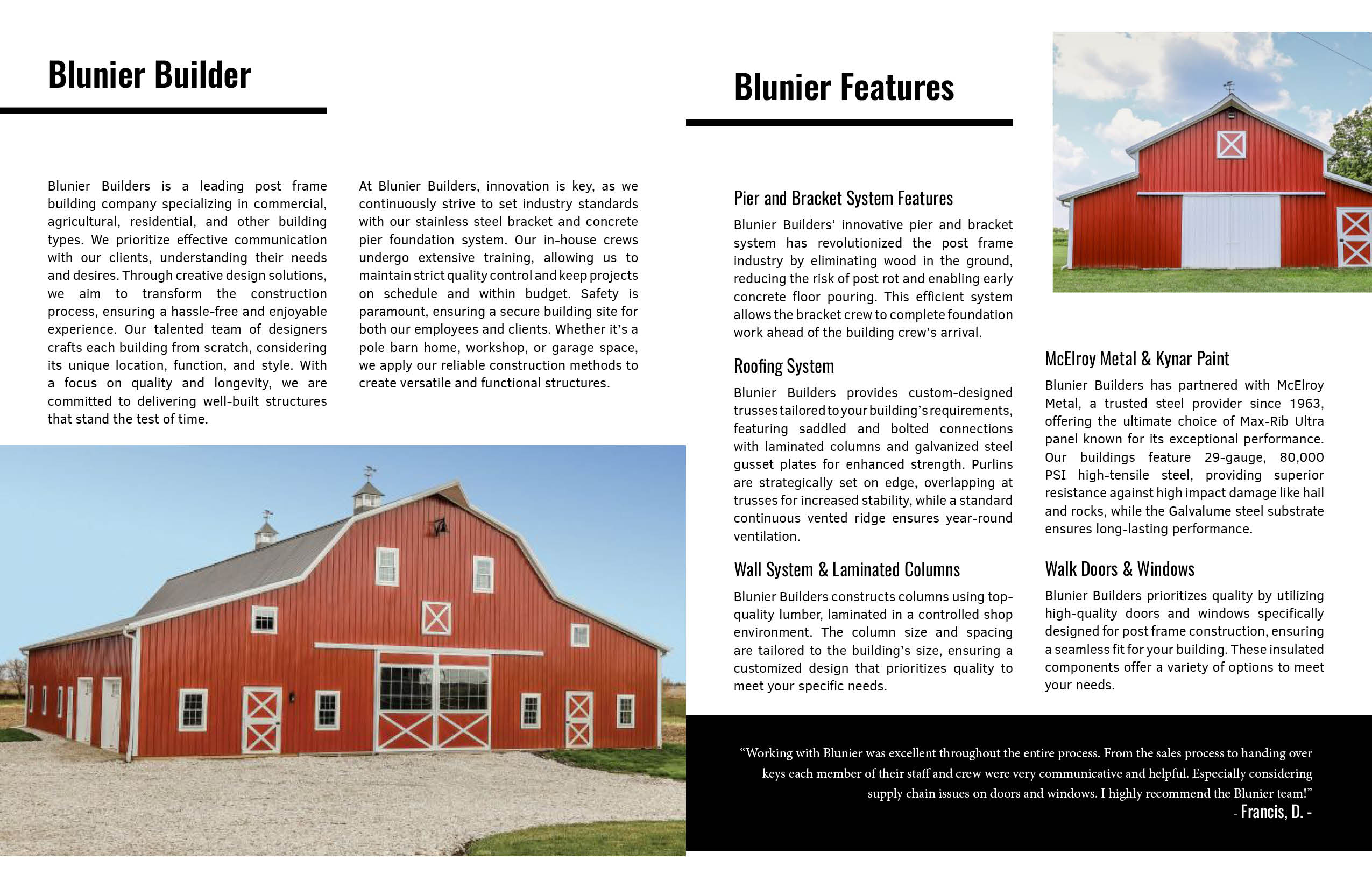 Blunier Builder

Blunier Builders is a leading post frame building company specializing in commercial, agricultural, residential, and other building types. We prioritize effective communication with our clients, understanding their needs and desires. Through creative design solutions, we aim to transform the construction process, ensuring a hassle-free and enjoyable experience. Our talented team of designers crafts each building from scratch, considering its unique location, function, and style. With a focus on quality and longevity, we are committed to delivering well-built structures that stand the test of time.

At Blunier Builders, innovation is key, as we continuously strive to set industry standards with our stainless steel bracket and concrete pier foundation system. Our in-house crews undergo extensive training, allowing us to maintain strict quality control and keep projects on schedule and within budget. Safety is paramount, ensuring a secure building site for both our employees and clients. Whether it's a pole barn home, workshop, or garage space, we apply our reliable construction methods to create versatile and functional structures.

Blunier Features

Pier and Bracket System Features

Blunier Builders' innovative pier and bracket system has revolutionized the post frame industry by eliminating wood in the ground, reducing the risk of post rot and enabling early concrete floor pouring. This efficient system allows the bracket crew to complete foundation work ahead of the building crew's arrival.

Roofing System

Blunier Builders provides custom-designed trusses tailored to your building's requirements, featuring saddled and bolted connections with laminated columns and galvanized steel gusset plates for enhanced strength. Purlins are strategically set on edge, overlapping at trusses for increased stability, while a standard continuous vented ridge ensures year-round ventilation.

Wall System & Laminated Columns

Blunier Builders constructs columns using top-quality lumber, laminated in a controlled shop environment. The column size and spacing are tailored to the building's size, ensuring a customized design that prioritizes quality to meet your specific needs.

McElroy Metal & Kynar Paint

Blunier Builders has partnered with McElroy Metal, a trusted steel provider since 1963, offering the ultimate choice of Max-Rib Ultra panel known for its exceptional performance. Our buildings feature 29-gauge, 80,000 PSI high-tensile steel, providing superior resistance against high impact damage like hail and rocks, while the Galvalume steel substrate ensures long-lasting performance.

Walk Doors & Windows

Blunier Builders prioritizes quality by utilizing high-quality doors and windows specifically designed for post frame construction, ensuring a seamless fit for your building. These insulated components offer a variety of options to meet your needs.

"Working with Blunier was excellent throughout the entire process. From the sales process to handing over keys each member of their staff and crew were very communicative and helpful. Especially considering supply chain issues on doors and windows. I highly recommend the Blunier team!"
- Francis, D. -